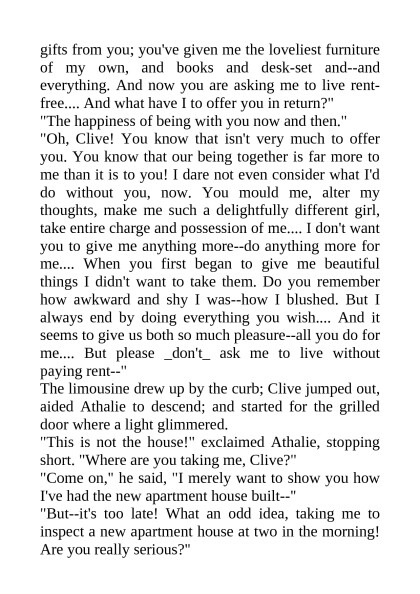 gifts from you; you've given me the loveliest furniture of my own, and books and desk-set and--and everything. And now you are asking me to live rent-free.... And what have I to offer you in return?"

"The happiness of being with you now and then."

"Oh, Clive! You know that isn't very much to offer you. You know that our being together is far more to me than it is to you! I dare not even consider what I'd do without you, now. You mould me, alter my thoughts, make me such a delightfully different girl, take entire charge and possession of me.... I don't want you to give me anything more--do anything more for me.... When you first began to give me beautiful things I didn't want to take them. Do you remember how awkward and shy I was--how I blushed. But I always end by doing everything you wish.... And it seems to give us both so much pleasure--all you do for me.... But please _don't_ ask me to live without paying rent--"

The limousine drew up by the curb; Clive jumped out, aided Athalie to descend; and started for the grilled door where a light glimmered.

"This is not the house!" exclaimed Athalie, stopping short. "Where are you taking me, Clive?"

"Come on," he said, "I merely want to show you how I've had the new apartment house built--"

"But--it's too late! What an odd idea, taking me to inspect a new apartment house at two in the morning! Are you really serious?"